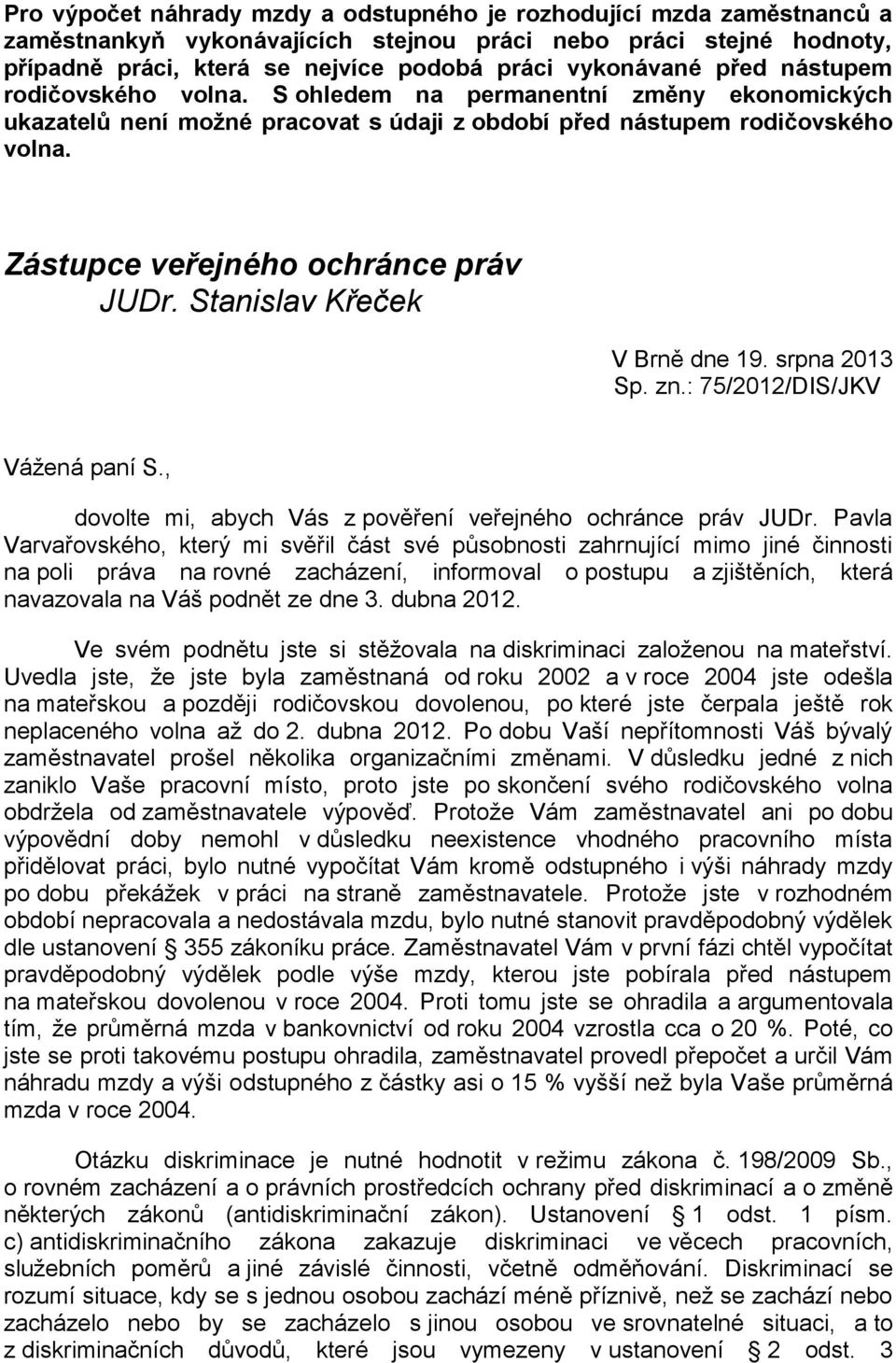 Pro výpočet náhrady mzdy a odstupného je rozhodující mzda zaměstnanců a zaměstnankyň vykonávajících stejnou práci nebo práci stejné hodnoty, případně práci, která se nejvíce podobá práci vykonávané před nástupem rodičovského volna. S ohledem na permanentní změny ekonomických ukazatelů není možné pracovat s údaji z období před nástupem rodičovského volna.

Zástupce veřejného ochránce práv
JUDr. Stanislav Křeček

V Brně dne 19. srpna 2013
Sp. zn.: 75/2012/DIS/JKV

Vážená paní S.,

dovolte mi, abych Vás z pověření veřejného ochránce práv JUDr. Pavla Varvařovského, který mi svěřil část své působnosti zahrnující mimo jiné činnosti na poli práva na rovné zacházení, informoval o postupu a zjištěních, která navazovala na Váš podnět ze dne 3. dubna 2012.

Ve svém podnětu jste si stěžovala na diskriminaci založenou na mateřství. Uvedla jste, že jste byla zaměstnaná od roku 2002 a v roce 2004 jste odešla na mateřskou a později rodičovskou dovolenou, po které jste čerpala ještě rok neplaceného volna až do 2. dubna 2012. Po dobu Vaší nepřítomnosti Váš bývalý zaměstnavatel prošel několika organizačními změnami. V důsledku jedné z nich zaniklo Vaše pracovní místo, proto jste po skončení svého rodičovského volna obdržela od zaměstnavatele výpověď. Protože Vám zaměstnavatel ani po dobu výpovědní doby nemohl v důsledku neexistence vhodného pracovního místa přidělovat práci, bylo nutné vypočítat Vám kromě odstupného i výši náhrady mzdy po dobu překážek v práci na straně zaměstnavatele. Protože jste v rozhodném období nepracovala a nedostávala mzdu, bylo nutné stanovit pravděpodobný výdělek dle ustanovení § 355 zákoníku práce. Zaměstnavatel Vám v první fázi chtěl vypočítat pravděpodobný výdělek podle výše mzdy, kterou jste pobírala před nástupem na mateřskou dovolenou v roce 2004. Proti tomu jste se ohradila a argumentovala tím, že průměrná mzda v bankovnictví od roku 2004 vzrostla cca o 20 %. Poté, co jste se proti takovému postupu ohradila, zaměstnavatel provedl přepočet a určil Vám náhradu mzdy a výši odstupného z částky asi o 15 % vyšší než byla Vaše průměrná mzda v roce 2004.

Otázku diskriminace je nutné hodnotit v režimu zákona č. 198/2009 Sb., o rovném zacházení a o právních prostředcích ochrany před diskriminací a o změně některých zákonů (antidiskriminační zákon). Ustanovení § 1 odst. 1 písm. c) antidiskriminačního zákona zakazuje diskriminaci ve věcech pracovních, služebních poměrů a jiné závislé činnosti, včetně odměňování. Diskriminací se rozumí situace, kdy se s jednou osobou zachází méně příznivě, než se zachází nebo zacházelo nebo by se zacházelo s jinou osobou ve srovnatelné situaci, a to z diskriminačních důvodů, které jsou vymezeny v ustanovení § 2 odst. 3